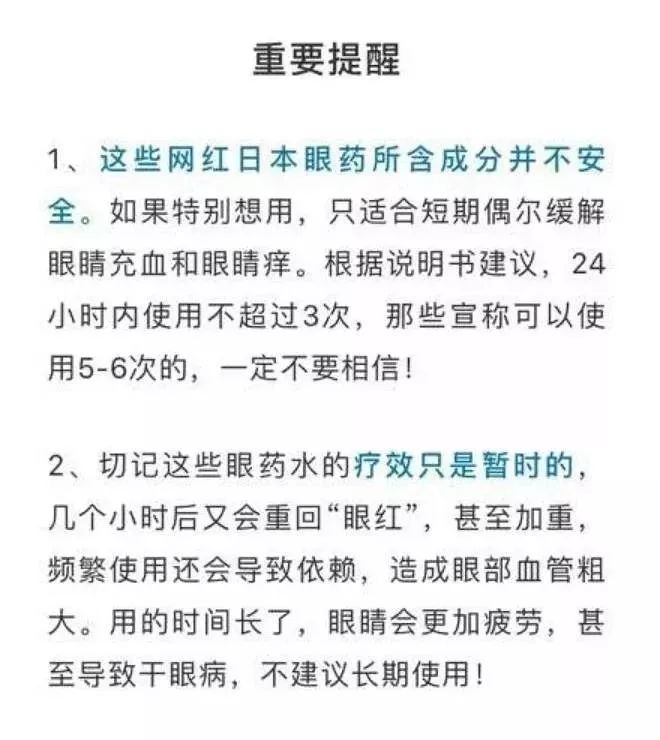 重要提醒

1、这些网红日本眼药所含成分并不安全。如果特别想用，只适合短期偶尔缓解眼睛充血和眼睛痒。根据说明书建议，24小时内使用不超过3次，那些宣称可以使用5-6次的，一定不要相信！

2、切记这些眼药水的疗效只是暂时的，几个小时后又会重回“眼红”，甚至加重，频繁使用还会导致依赖，造成眼部血管粗大。用的时间长了，眼睛会更加疲劳，甚至导致干眼病，不建议长期使用！